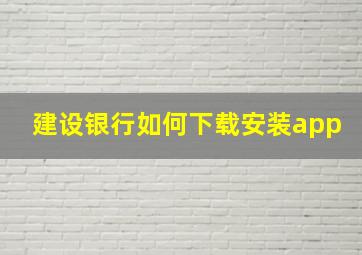 建设银行如何下载安装app